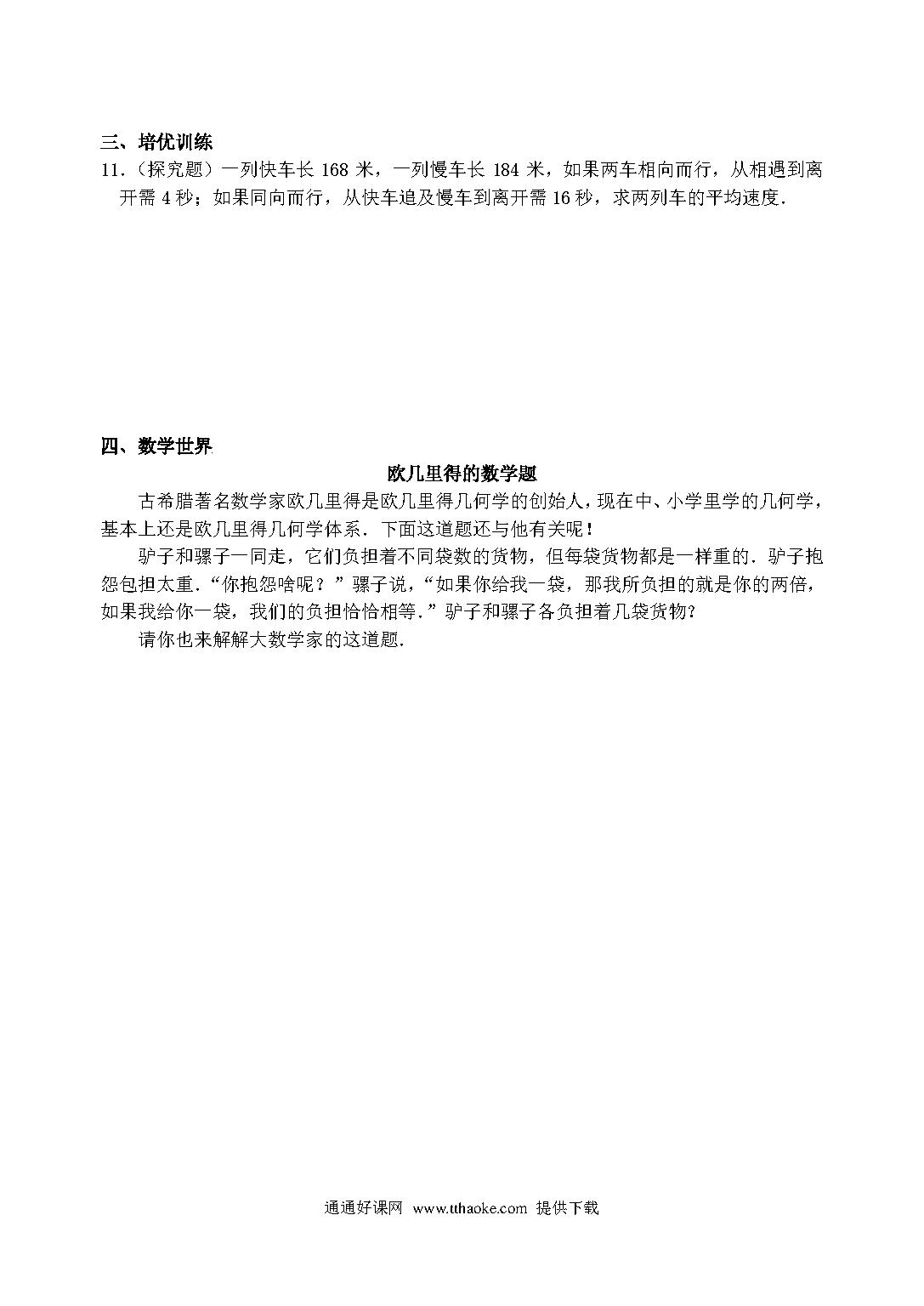 三、培优训练

11.（探究题）一列快车长 168 米，一列慢车长 184 米，如果两车相向而行，从相遇到离开需 4 秒；如果同向而行，从快车追及慢车到离开需 16 秒，求两列车的平均速度．

四、数学世界

欧几里得的数学题

古希腊著名数学家欧几里得是欧几里得几何学的创始人，现在中、小学里学的几何学，基本上还是欧几里得几何学体系．下面这道题还与他有关呢！

驴子和骡子一同走，它们负担着不同袋数的货物，但每袋货物都是一样重的．驴子抱怨包担太重．“你抱怨啥呢？”骡子说，“如果你给我一袋，那我所负担的就是你的两倍，如果我给你一袋，我们的负担恰恰相等．”驴子和骡子各负担着几袋货物？

请你也来解解大数学家的这道题．

通通好课网 www.tthaoke.com 提供下载